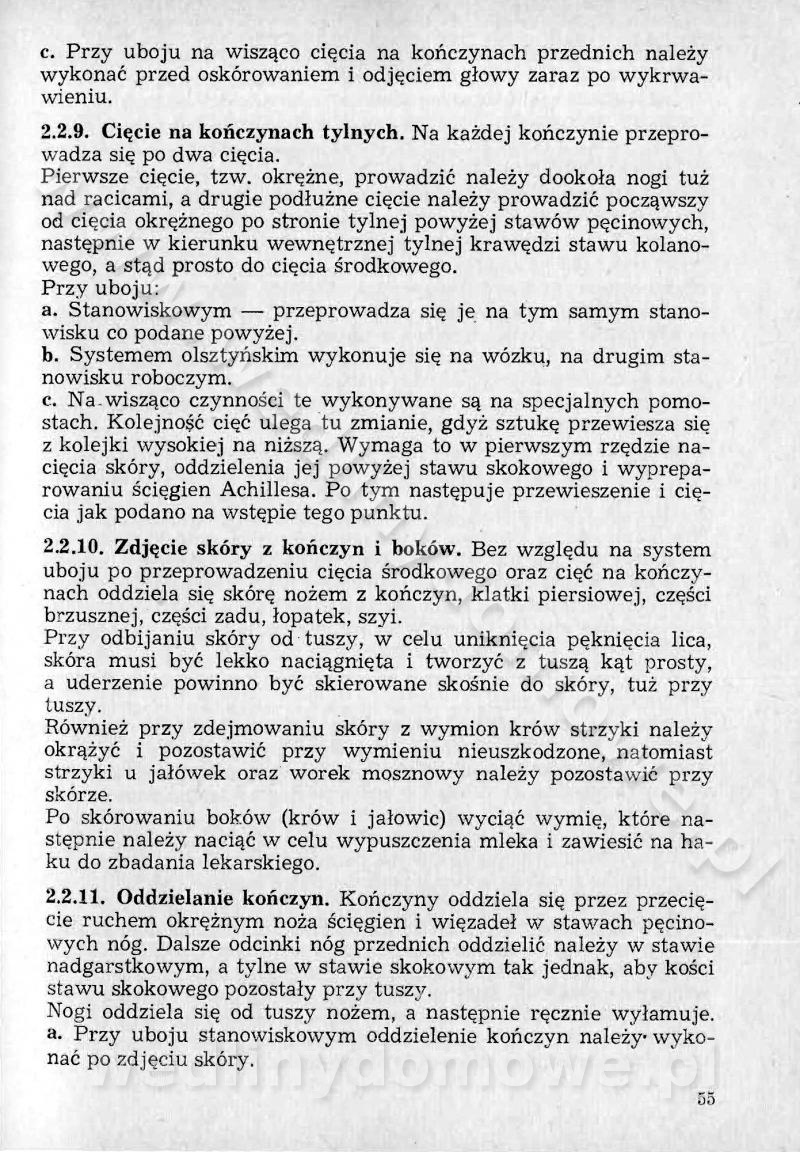 c. Przy uboju na wisząco cięcia na kończynach przednich należy wykonać przed oskórowaniem i odjęciem głowy zaraz po wykrwawieniu.

2.2.9. Cięcie na kończynach tylnych. Na każdej kończynie przeprowadza się po dwa cięcia.
Pierwsze cięcie, tzw. okrężne, prowadzić należy dookoła nogi tuż nad racicami, a drugie podłużne cięcie należy prowadzić począwszy od cięcia okrężnego po stronie tylnej powyżej stawów pęcinowych, następnie w kierunku wewnętrznej tylnej krawędzi stawu kolanowego, a stąd prosto do cięcia środkowego.
Przy uboju:
a. Stanowiskowym — przeprowadza się je na tym samym stanowisku co podane powyżej.
b. Systemem olsztyńskim wykonuje się na wózku, na drugim stanowisku roboczym.
c. Na wisząco czynności te wykonywane są na specjalnych pomostach. Kolejność cięć ulega tu zmianie, gdyż sztukę przewiesza się z kolejki wysokiej na niższą. Wymaga to w pierwszym rzędzie nacięcia skóry, oddzielenia jej powyżej stawu skokowego i wypreparowaniu ścięgien Achillesa. Po tym następuje przewieszenie i cięcia jak podano na wstępie tego punktu.

2.2.10. Zdjęcie skóry z kończyn i boków. Bez względu na system uboju po przeprowadzeniu cięcia środkowego oraz cięć na kończynach oddziela się skórę nożem z kończyn, klatki piersiowej, części brzusznej, części zadu, łopatek, szyi.
Przy odbijaniu skóry od tuszy, w celu uniknięcia pęknięcia lica, skóra musi być lekko naciągnięta i tworzyć z tuszą kąt prosty, a uderzenie powinno być skierowane skośnie do skóry, tuż przy tuszy.
Również przy zdejmowaniu skóry z wymion krów strzyki należy okrążyć i pozostawić przy wymieniu nieuszkodzone, natomiast strzyki u jałówek oraz worek mosznowy należy pozostawić przy skórze.
Po skórowaniu boków (krów i jałowic) wyciąć wymię, które następnie należy naciąć w celu wypuszczenia mleka i zawiesić na haku do zbadania lekarskiego.

2.2.11. Oddzielanie kończyn. Kończyny oddziela się przez przecięcie ruchem okrężnym noża ścięgien i więzadeł w stawach pęcinowych nóg. Dalsze odcinki nóg przednich oddzielić należy w stawie nadgarstkowym, a tylne w stawie skokowym tak jednak, aby kości stawu skokowego pozostały przy tuszy.
Nogi oddziela się od tuszy nożem, a następnie ręcznie wyłamuje.
a. Przy uboju stanowiskowym oddzielenie kończyn należy wykonać po zdjęciu skóry.

wedlinydomowe.pl

55